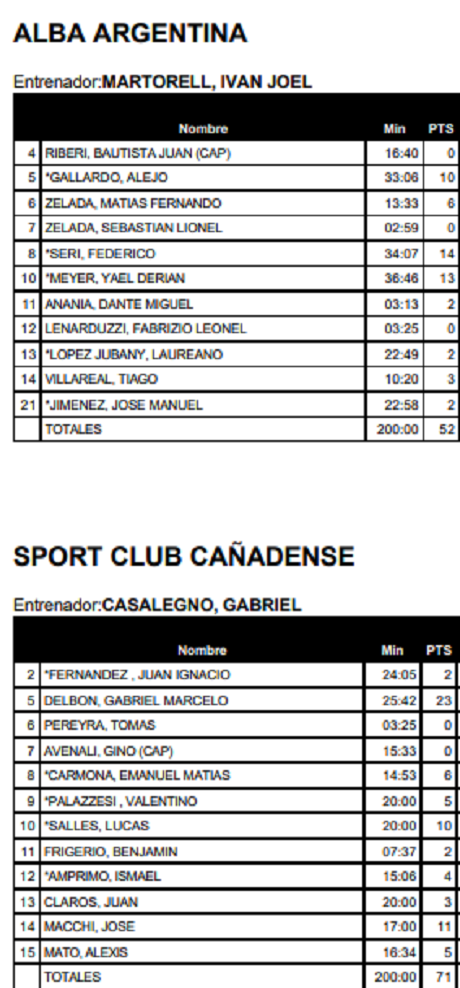 ALBA ARGENTINA

Entrenador:MARTORELL, IVAN JOEL

| | Nombre | Min | PTS |
|---|---|---|---|
| 4 | RIBERI, BAUTISTA JUAN (CAP) | 16:40 | 0 |
| 5 | *GALLARDO, ALEJO | 33:06 | 10 |
| 6 | ZELADA, MATIAS FERNANDO | 13:33 | 6 |
| 7 | ZELADA, SEBASTIAN LIONEL | 02:59 | 0 |
| 8 | *SERI, FEDERICO | 34:07 | 14 |
| 10 | *MEYER, YAEL DERIAN | 36:46 | 13 |
| 11 | ANANIA, DANTE MIGUEL | 03:13 | 2 |
| 12 | LENARDUZZI, FABRIZIO LEONEL | 03:25 | 0 |
| 13 | *LOPEZ JUBANY, LAUREANO | 22:49 | 2 |
| 14 | VILLAREAL, TIAGO | 10:20 | 3 |
| 21 | *JIMENEZ, JOSE MANUEL | 22:58 | 2 |
| | TOTALES | 200:00 | 52 |

SPORT CLUB CAÑADENSE

Entrenador:CASALEGNO, GABRIEL

| | Nombre | Min | PTS |
|---|---|---|---|
| 2 | *FERNANDEZ , JUAN IGNACIO | 24:05 | 2 |
| 5 | DELBON, GABRIEL MARCELO | 25:42 | 23 |
| 6 | PEREYRA, TOMAS | 03:25 | 0 |
| 7 | AVENALI, GINO (CAP) | 15:33 | 0 |
| 8 | *CARMONA, EMANUEL MATIAS | 14:53 | 6 |
| 9 | *PALAZZESI , VALENTINO | 20:00 | 5 |
| 10 | *SALLES, LUCAS | 20:00 | 10 |
| 11 | FRIGERIO, BENJAMIN | 07:37 | 2 |
| 12 | *AMPRIMO, ISMAEL | 15:06 | 4 |
| 13 | CLAROS, JUAN | 20:00 | 3 |
| 14 | MACCHI, JOSE | 17:00 | 11 |
| 15 | MATO, ALEXIS | 16:34 | 5 |
| | TOTALES | 200:00 | 71 |